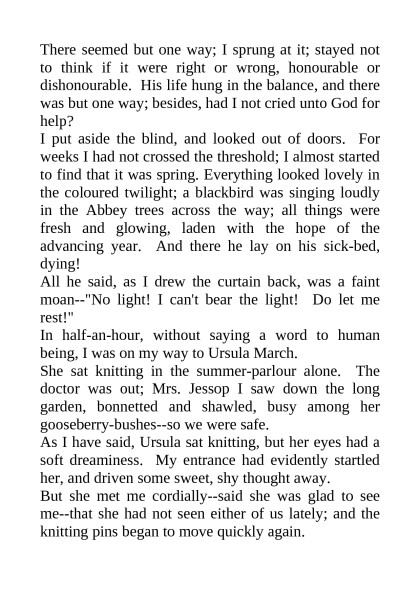 There seemed but one way; I sprung at it; stayed not to think if it were right or wrong, honourable or dishonourable. His life hung in the balance, and there was but one way; besides, had I not cried unto God for help?

I put aside the blind, and looked out of doors. For weeks I had not crossed the threshold; I almost started to find that it was spring. Everything looked lovely in the coloured twilight; a blackbird was singing loudly in the Abbey trees across the way; all things were fresh and glowing, laden with the hope of the advancing year. And there he lay on his sick-bed, dying!

All he said, as I drew the curtain back, was a faint moan--"No light! I can't bear the light! Do let me rest!"

In half-an-hour, without saying a word to human being, I was on my way to Ursula March.

She sat knitting in the summer-parlour alone. The doctor was out; Mrs. Jessop I saw down the long garden, bonnetted and shawled, busy among her gooseberry-bushes--so we were safe.

As I have said, Ursula sat knitting, but her eyes had a soft dreaminess. My entrance had evidently startled her, and driven some sweet, shy thought away.

But she met me cordially--said she was glad to see me--that she had not seen either of us lately; and the knitting pins began to move quickly again.